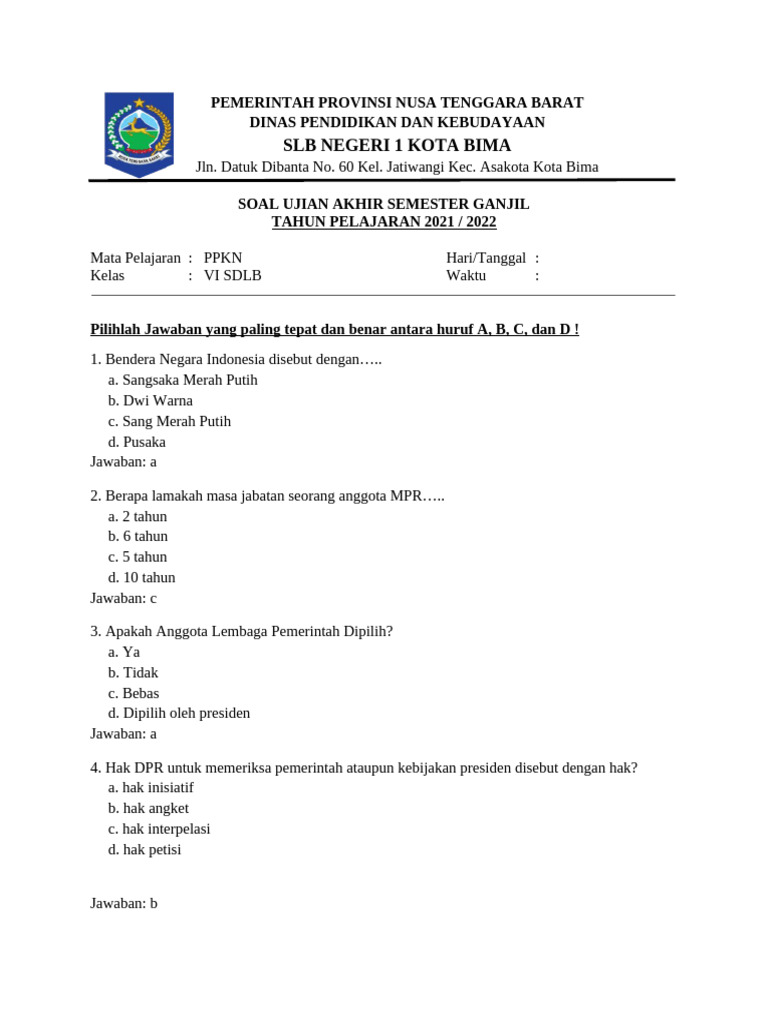 PEMERINTAH PROVINSI NUSA TENGGARA BARAT
DINAS PENDIDIKAN DAN KEBUDAYAAN
SLB NEGERI 1 KOTA BIMA
Jln. Datuk Dibanta No. 60 Kel. Jatiwangi Kec. Asakota Kota Bima

SOAL UJIAN AKHIR SEMESTER GANJIL
TAHUN PELAJARAN 2021 / 2022

Mata Pelajaran : PPKN
Kelas : VI SDLB

Hari/Tanggal :
Waktu :

Pilihlah Jawaban yang paling tepat dan benar antara huruf A, B, C, dan D !

1. Bendera Negara Indonesia disebut dengan…..
a. Sangsaka Merah Putih
b. Dwi Warna
c. Sang Merah Putih
d. Pusaka
Jawaban: a

2. Berapa lamakah masa jabatan seorang anggota MPR…..
a. 2 tahun
b. 6 tahun
c. 5 tahun
d. 10 tahun
Jawaban: c

3. Apakah Anggota Lembaga Pemerintah Dipilih?
a. Ya
b. Tidak
c. Bebas
d. Dipilih oleh presiden
Jawaban: a

4. Hak DPR untuk memeriksa pemerintah ataupun kebijakan presiden disebut dengan hak?
a. hak inisiatif
b. hak angket
c. hak interpelasi
d. hak petisi

Jawaban: b